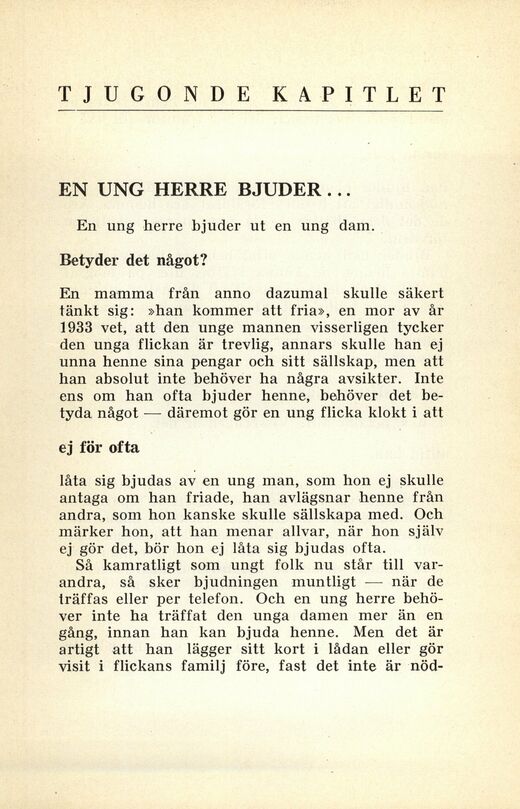 TJUGONDE KAPITLET

EN UNG HERRE BJUDER...

En ung herre bjuder ut en ung dam.

Betyder det något?

En mamma från anno dazumal skulle säkert tänkt sig: »han kommer att fria», en mor av år 1933 vet, att den unge mannen visserligen tycker den unga flickan är trevlig, annars skulle han ej unna henne sina pengar och sitt sällskap, men att han absolut inte behöver ha några avsikter. Inte ens om han ofta bjuder henne, behöver det betyda något — däremot gör en ung flicka klokt i att

ej för ofta

låta sig bjudas av en ung man, som hon ej skulle antaga om han friade, han avlägsnar henne från andra, som hon kanske skulle sällskapa med. Och märker hon, att han menar allvar, när hon själv ej gör det, bör hon ej låta sig bjudas ofta.

Så kamratligt som ungt folk nu står till varandra, så sker bjudningen muntligt — när de träffas eller per telefon. Och en ung herre behöver inte ha träffat den unga damen mer än en gång, innan han kan bjuda henne. Men det är artigt att han lägger sitt kort i lådan eller gör visit i flickans familj före, fast det inte är nöd-